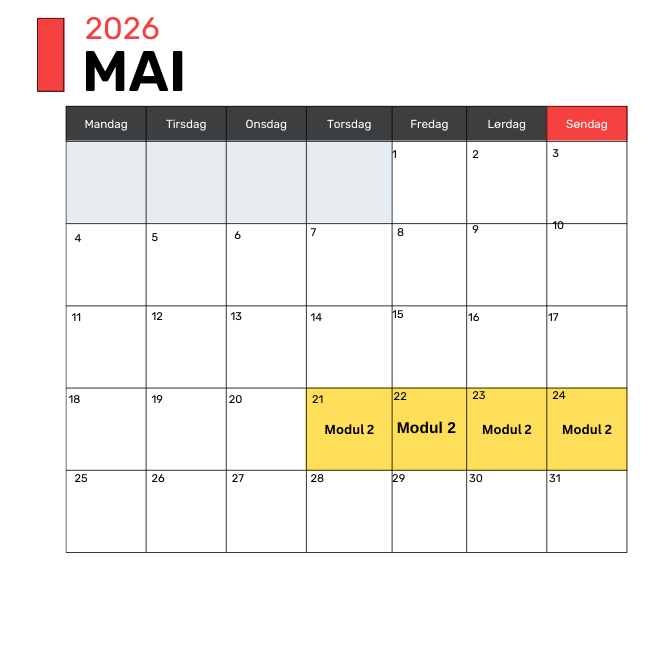 2026
MAI

| Mandag | Tirsdag | Onsdag | Torsdag | Fredag | Lørdag | Søndag |
|---|---|---|---|---|---|---|
| | | | | 1 | 2 | 3 |
| 4 | 5 | 6 | 7 | 8 | 9 | 10 |
| 11 | 12 | 13 | 14 | 15 | 16 | 17 |
| 18 | 19 | 20 | 21 Modul 2 | 22 Modul 2 | 23 Modul 2 | 24 Modul 2 |
| 25 | 26 | 27 | 28 | 29 | 30 | 31 |